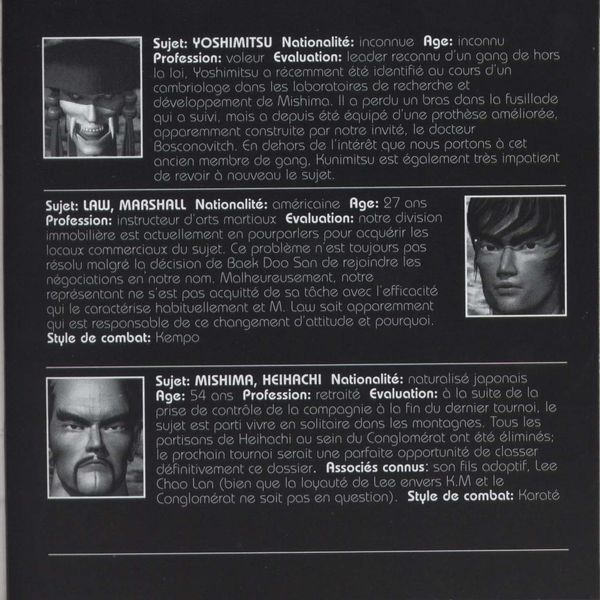 Sujet: YOSHIMITSU Nationalité: inconnue Age: inconnu Profession: voleur Evaluation: leader reconnu d'un gang de hors la loi, Yoshimitsu a récemment été identifié au cours d'un cambriolage dans les laboratoires de recherche et développement de Mishima. Il a perdu un bras dans la fusillade qui a suivi, mais a depuis été équipé d'une prothèse améliorée, apparemment construite par notre invité, le docteur Bosconovitch. En dehors de l'intérêt que nous portons à cet ancien membre de gang, Kunimitsu est également très impatient de revoir à nouveau le sujet.

Sujet: LAW, MARSHALL Nationalité: américaine Age: 27 ans Profession: instructeur d'arts martiaux Evaluation: notre division immobilière est actuellement en pourparlers pour acquérir les locaux commerciaux du sujet. Ce problème n'est toujours pas résolu malgré la décision de Baek Doo San de rejoindre les négociations en notre nom. Malheureusement, notre représentant ne s'est pas acquitté de sa tâche avec l'efficacité qui le caractérise habituellement et M. Law sait apparemment qui est responsable de ce changement d'attitude et pourquoi. Style de combat: Kempo

Sujet: MISHIMA, HEIHACHI Nationalité: naturalisé japonais Age: 54 ans Profession: retraité Evaluation: à la suite de la prise de contrôle de la compagnie à la fin du dernier tournoi, le sujet est parti vivre en solitaire dans les montagnes. Tous les partisans de Heihachi au sein du Conglomérat ont été éliminés; le prochain tournoi serait une parfaite opportunité de classer définitivement ce dossier. Associés connus: son fils adoptif, Lee Chao Lan (bien que la loyauté de Lee envers K.M et le Conglomérat ne soit pas en question). Style de combat: Karaté